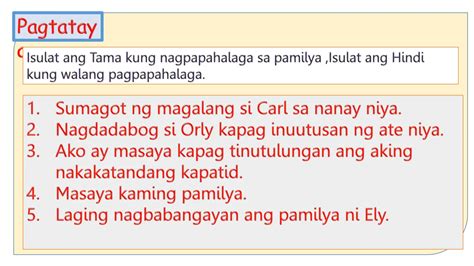 Pagtatay

Isulat ang Tama kung nagpapahalaga sa pamilya ,Isulat ang Hindi kung walang pagpapahalaga.

1. Sumagot ng magalang si Carl sa nanay niya.
2. Nagdadabog si Orly kapag inuutusan ng ate niya.
3. Ako ay masaya kapag tinutulungan ang aking nakakatandang kapatid.
4. Masaya kaming pamilya.
5. Laging nagbabangayan ang pamilya ni Ely.